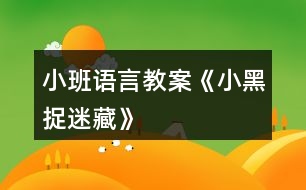 小班语言教案《小黑捉迷藏》